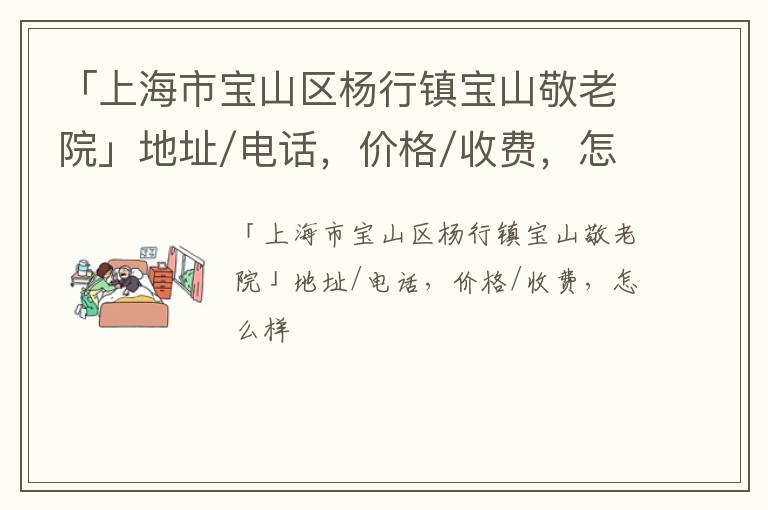 「上海市宝山区杨行镇宝山敬老院」地址/电话，价格/收费，怎

「上海市宝山区杨行镇宝山敬老院」地址/电话，价格/收费，怎么样